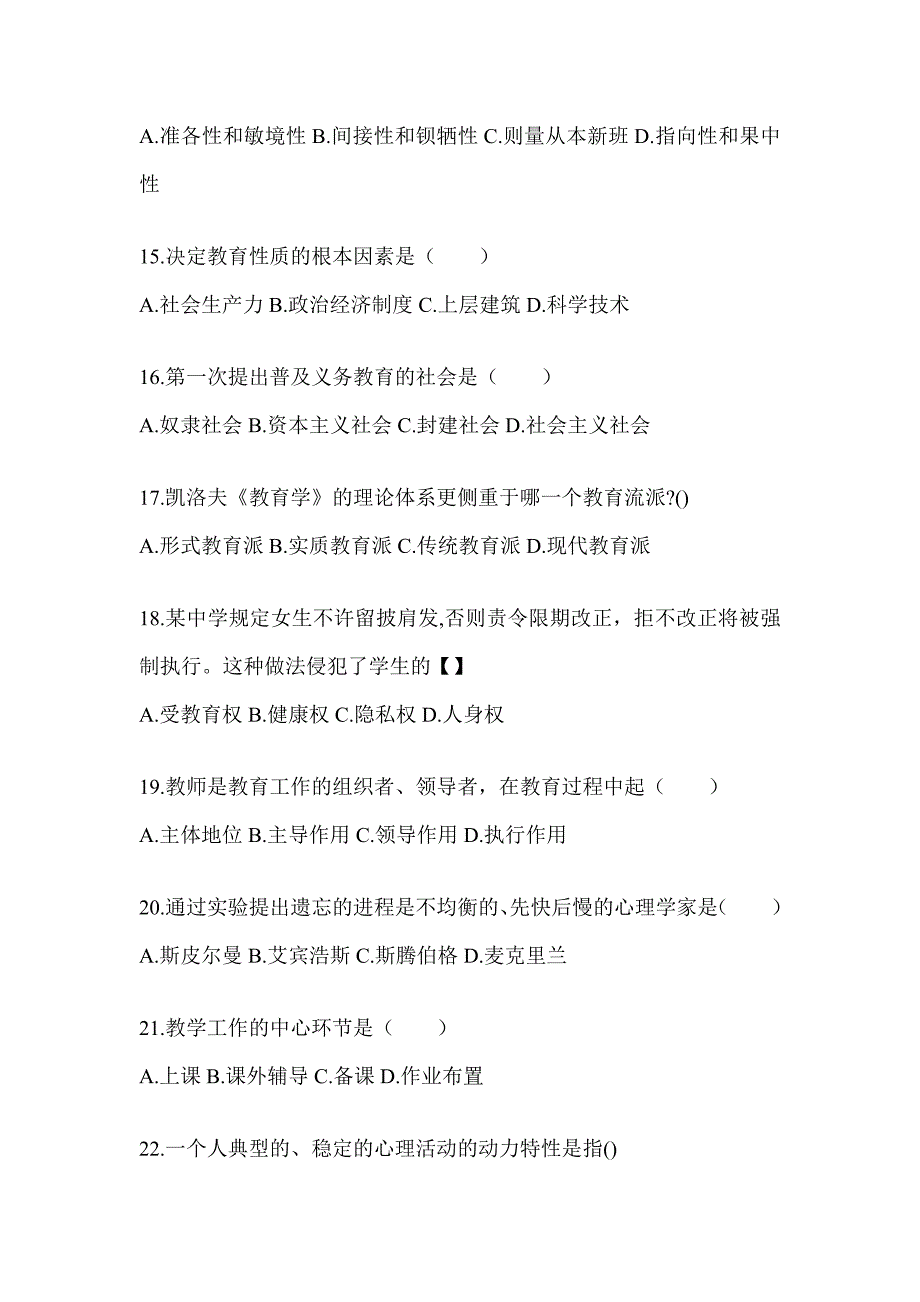 A.准各性和敏境性 B.间接性和钡牺性 C.则量从本新班 D.指向性和果中性

15.决定教育性质的根本因素是（　　）

A.社会生产力 B.政治经济制度 C.上层建筑 D.科学技术

16.第一次提出普及义务教育的社会是（　　）

A.奴隶社会 B.资本主义社会 C.封建社会 D.社会主义社会

17.凯洛夫《教育学》的理论体系更侧重于哪一个教育流派?()

A.形式教育派 B.实质教育派 C.传统教育派 D.现代教育派

18.某中学规定女生不许留披肩发,否则责令限期改正，拒不改正将被强制执行。这种做法侵犯了学生的【】

A.受教育权 B.健康权 C.隐私权 D.人身权

19.教师是教育工作的组织者、领导者，在教育过程中起（　　）

A.主体地位 B.主导作用 C.领导作用 D.执行作用

20.通过实验提出遗忘的进程是不均衡的、先快后慢的心理学家是(　　)

A.斯皮尔曼 B.艾宾浩斯 C.斯腾伯格 D.麦克里兰

21.教学工作的中心环节是（　　）

A.上课 B.课外辅导 C.备课 D.作业布置

22.一个人典型的、稳定的心理活动的动力特性是指()